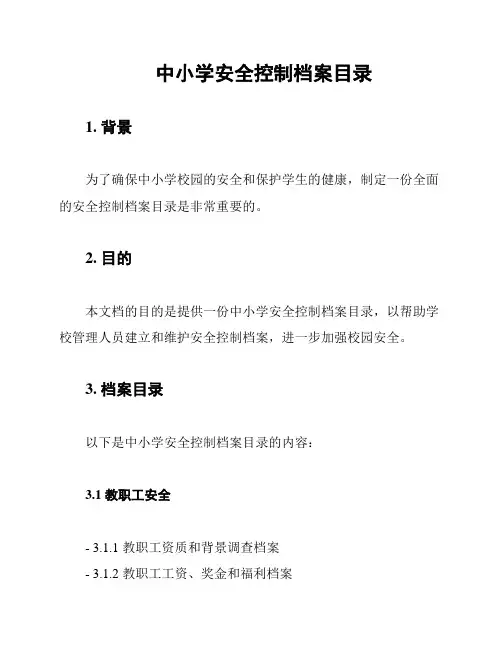 中小学安全控制档案目录

1. 背景

为了确保中小学校园的安全和保护学生的健康，制定一份全面的安全控制档案目录是非常重要的。

2. 目的

本文档的目的是提供一份中小学安全控制档案目录，以帮助学校管理人员建立和维护安全控制档案，进一步加强校园安全。

3. 档案目录

以下是中小学安全控制档案目录的内容：

3.1 教职工安全

- 3.1.1 教职工资质和背景调查档案
- 3.1.2 教职工工资、奖金和福利档案